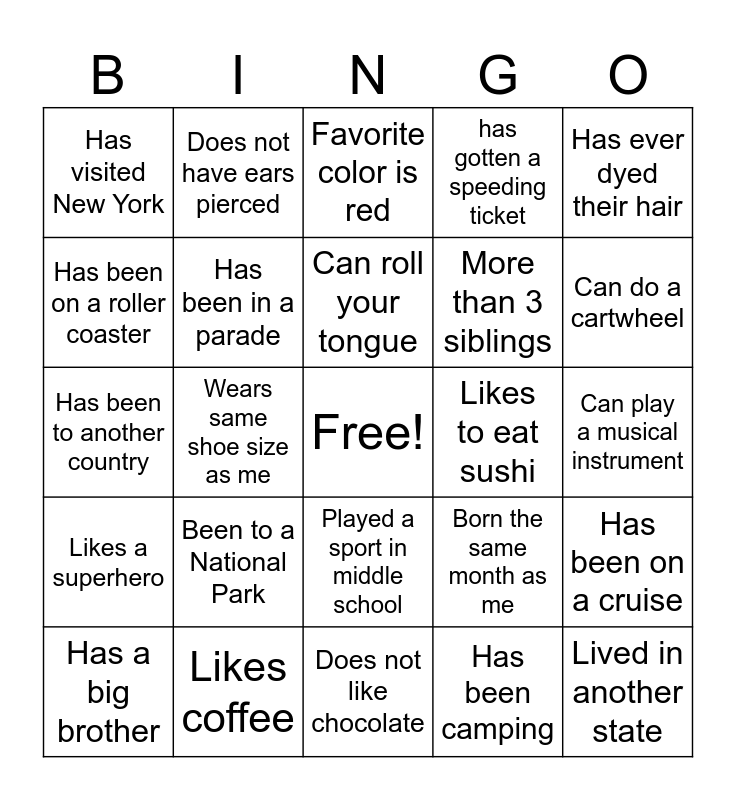 | B | I | N | G | O |
|---|---|---|---|---|
| Has visited New York | Does not have ears pierced | Favorite color is red | has gotten a speeding ticket | Has ever dyed their hair |
| Has been on a roller coaster | Has been in a parade | Can roll your tongue | More than 3 siblings | Can do a cartwheel |
| Has been to another country | Wears same shoe size as me | Free! | Likes to eat sushi | Can play a musical instrument |
| Likes a superhero | Been to a National Park | Played a sport in middle school | Born the same month as me | Has been on a cruise |
| Has a big brother | Likes coffee | Does not like chocolate | Has been camping | Lived in another state |